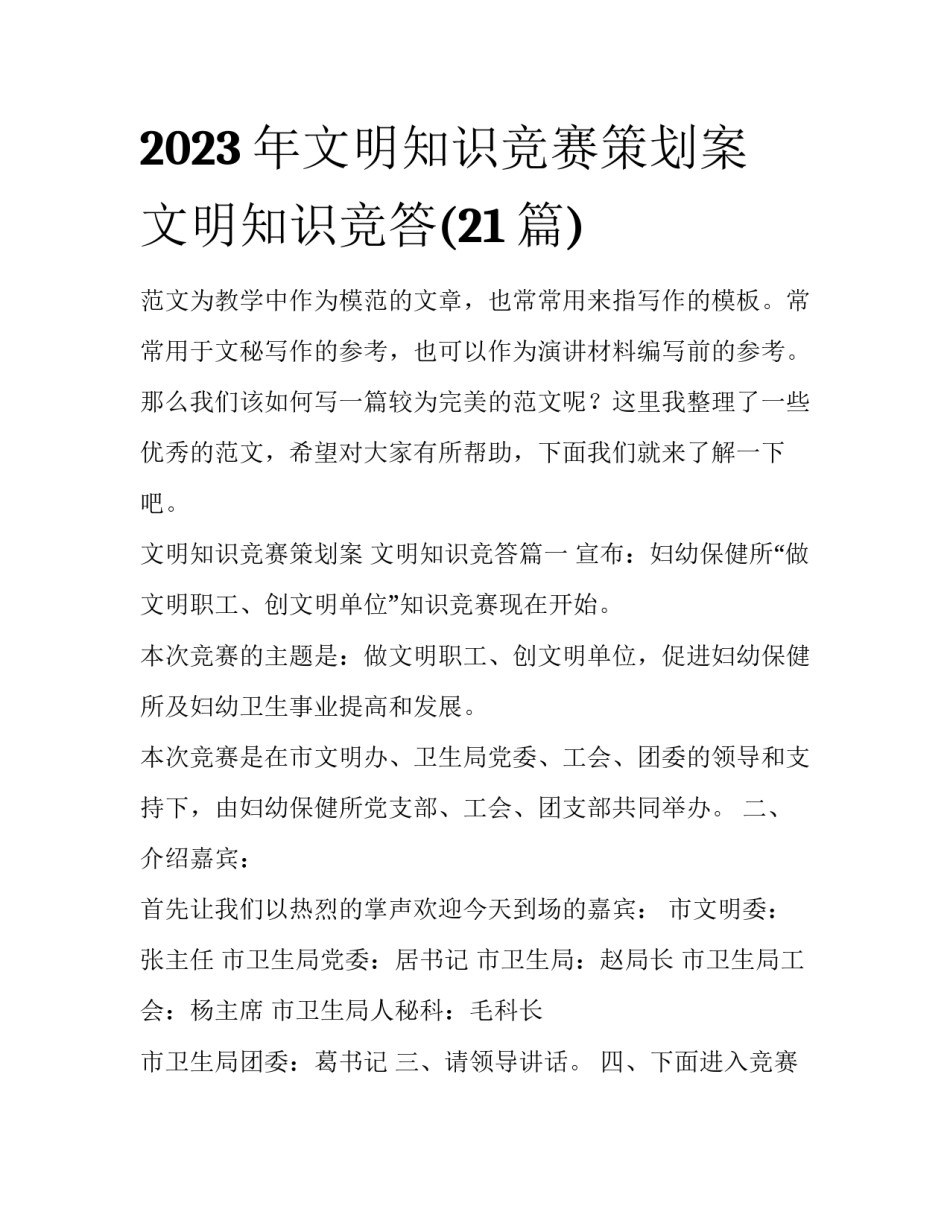 2023 年文明知识竞赛策划案 文明知识竞答(21 篇)

范文为教学中作为模范的文章，也常常用来指写作的模板。常常用于文秘写作的参考，也可以作为演讲材料编写前的参考。那么我们该如何写一篇较为完美的范文呢？这里我整理了一些优秀的范文，希望对大家有所帮助，下面我们就来了解一下吧。

文明知识竞赛策划案 文明知识竞答篇一 宣布：妇幼保健所“做文明职工、创文明单位”知识竞赛现在开始。

本次竞赛的主题是：做文明职工、创文明单位，促进妇幼保健所及妇幼卫生事业提高和发展。

本次竞赛是在市文明办、卫生局党委、工会、团委的领导和支持下，由妇幼保健所党支部、工会、团支部共同举办。 二、介绍嘉宾：

首先让我们以热烈的掌声欢迎今天到场的嘉宾： 市文明委：张主任 市卫生局党委：居书记 市卫生局：赵局长 市卫生局工会：杨主席 市卫生局人秘科：毛科长

市卫生局团委：葛书记 三、请领导讲话。 四、下面进入竞赛